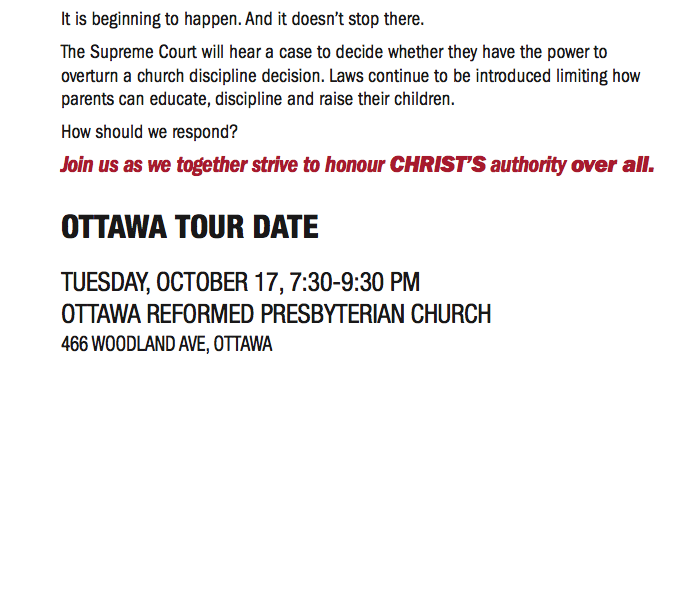 It is beginning to happen. And it doesn't stop there.

The Supreme Court will hear a case to decide whether they have the power to overturn a church discipline decision. Laws continue to be introduced limiting how parents can educate, discipline and raise their children.

How should we respond?

Join us as we together strive to honour CHRIST'S authority over all.

OTTAWA TOUR DATE

TUESDAY, OCTOBER 17, 7:30-9:30 PM
OTTAWA REFORMED PRESBYTERIAN CHURCH
466 WOODLAND AVE, OTTAWA